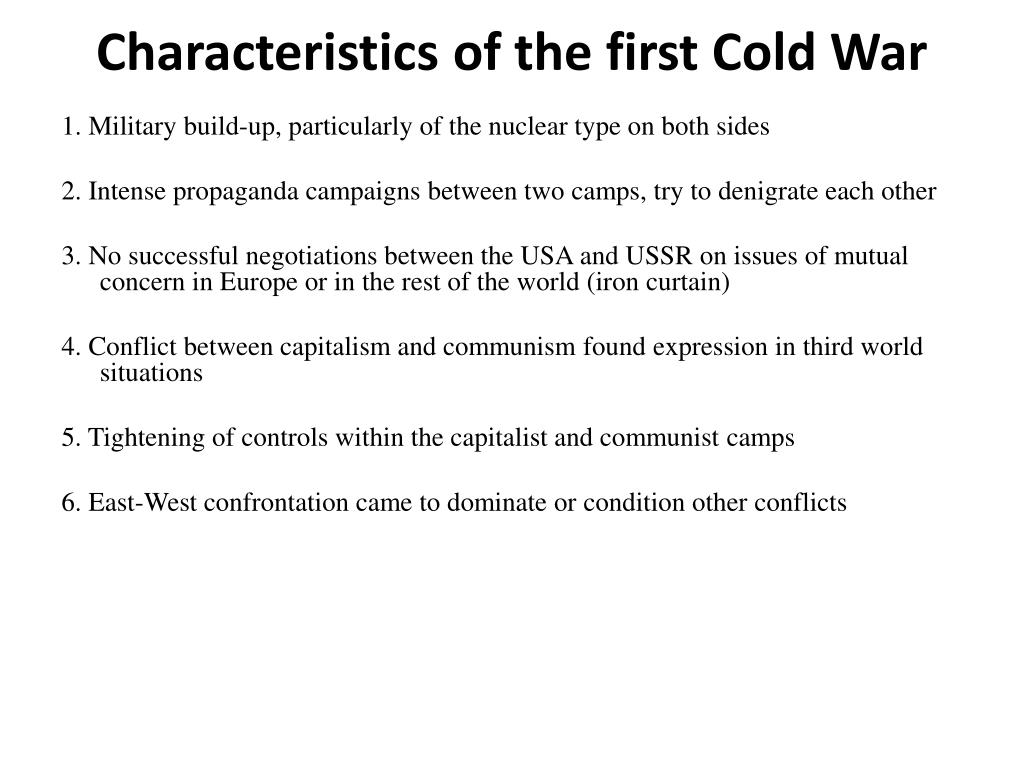 Characteristics of the first Cold War

1. Military build-up, particularly of the nuclear type on both sides

2. Intense propaganda campaigns between two camps, try to denigrate each other

3. No successful negotiations between the USA and USSR on issues of mutual concern in Europe or in the rest of the world (iron curtain)

4. Conflict between capitalism and communism found expression in third world situations

5. Tightening of controls within the capitalist and communist camps

6. East-West confrontation came to dominate or condition other conflicts